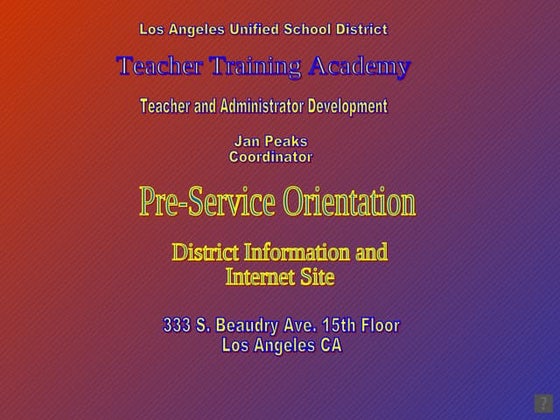 Los Angeles Unified School District

Teacher Training Academy

Teacher and Administrator Development

Jan Peaks
Coordinator

Pre-Service Orientation

District Information and
Internet Site

333 S. Beaudry Ave. 15th Floor
Los Angeles CA

?